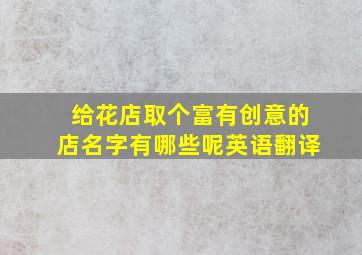 给花店取个富有创意的店名字有哪些呢英语翻译